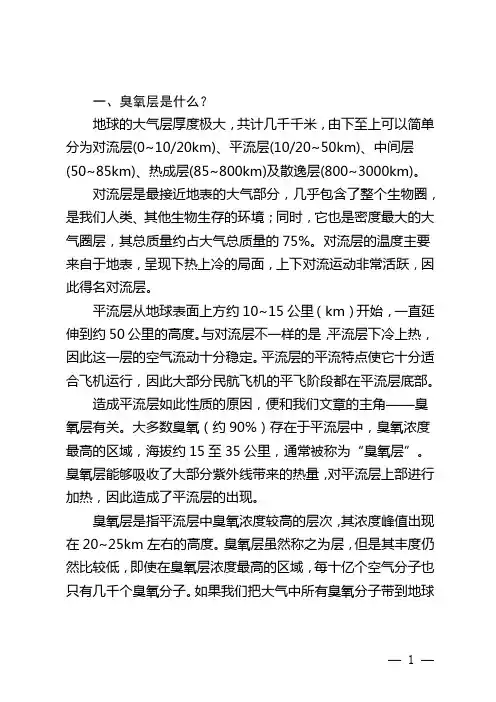 一、臭氧层是什么？

地球的大气层厚度极大，共计几千千米，由下至上可以简单分为对流层(0~10/20km)、平流层(10/20~50km)、中间层(50~85km)、热成层(85~800km)及散逸层(800~3000km)。

对流层是最接近地表的大气部分，几乎包含了整个生物圈，是我们人类、其他生物生存的环境；同时，它也是密度最大的大气圈层，其总质量约占大气总质量的 75%。对流层的温度主要来自于地表，呈现下热上冷的局面，上下对流运动非常活跃，因此得名对流层。

平流层从地球表面上方约 10~15 公里（km）开始，一直延伸到约 50 公里的高度。与对流层不一样的是，平流层下冷上热，因此这一层的空气流动十分稳定。平流层的平流特点使它十分适合飞机运行，因此大部分民航飞机的平飞阶段都在平流层底部。

造成平流层如此性质的原因，便和我们文章的主角——臭氧层有关。大多数臭氧（约 90%）存在于平流层中，臭氧浓度最高的区域，海拔约 15 至 35 公里，通常被称为“臭氧层”。臭氧层能够吸收了大部分紫外线带来的热量，对平流层上部进行加热，因此造成了平流层的出现。

臭氧层是指平流层中臭氧浓度较高的层次，其浓度峰值出现在 20~25km 左右的高度。臭氧层虽然称之为层，但是其丰度仍然比较低，即使在臭氧层浓度最高的区域，每十亿个空气分子也只有几千个臭氧分子。如果我们把大气中所有臭氧分子带到地球

— 1 —